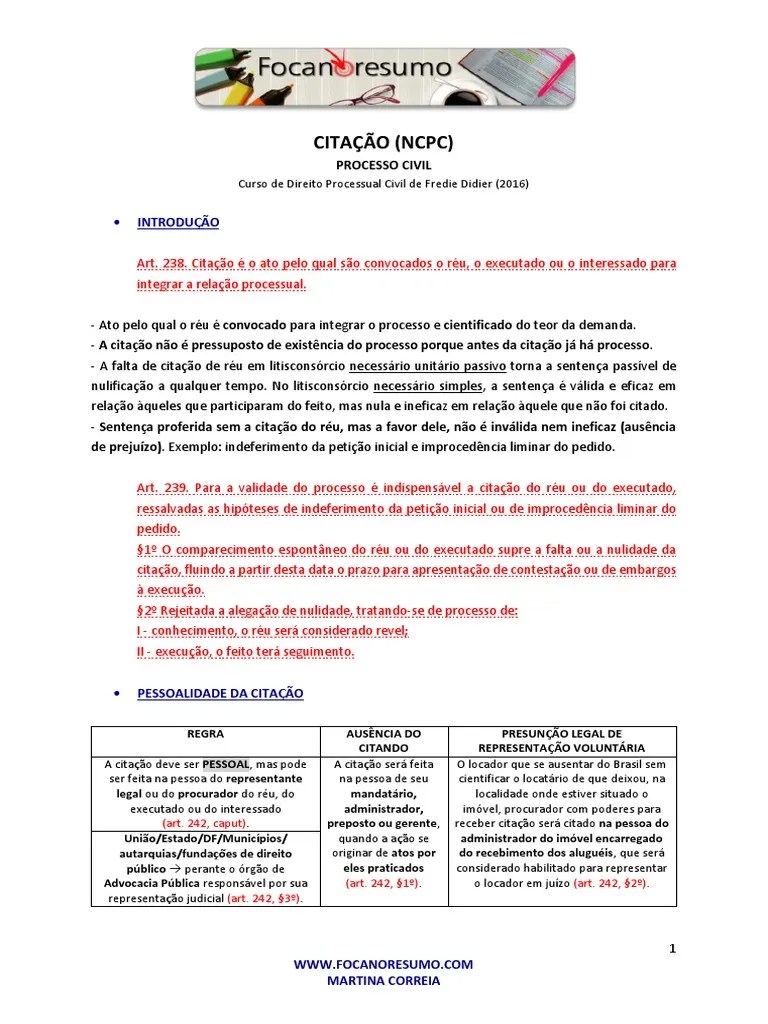 Focanoresumo

CITAÇÃO (NCPC)

PROCESSO CIVIL

Curso de Direito Processual Civil de Fredie Didier (2016)

• INTRODUÇÃO

Art. 238. Citação é o ato pelo qual são convocados o réu, o executado ou o interessado para integrar a relação processual.

- Ato pelo qual o réu é convocado para integrar o processo e cientificado do teor da demanda.
- A citação não é pressuposto de existência do processo porque antes da citação já há processo.
- A falta de citação de réu em litisconsórcio necessário unitário passivo torna a sentença passível de nulificação a qualquer tempo. No litisconsórcio necessário simples, a sentença é válida e eficaz em relação àqueles que participaram do feito, mas nula e ineficaz em relação àquele que não foi citado.
- Sentença proferida sem a citação do réu, mas a favor dele, não é inválida nem ineficaz (ausência de prejuízo). Exemplo: indeferimento da petição inicial e improcedência liminar do pedido.

Art. 239. Para a validade do processo é indispensável a citação do réu ou do executado, ressalvadas as hipóteses de indeferimento da petição inicial ou de improcedência liminar do pedido.
§1º O comparecimento espontâneo do réu ou do executado supre a falta ou a nulidade da citação, fluindo a partir desta data o prazo para apresentação de contestação ou de embargos à execução.
§2º Rejeitada a alegação de nulidade, tratando-se de processo de:
I - conhecimento, o réu será considerado revel;
II - execução, o feito terá seguimento.

• PESSOALIDADE DA CITAÇÃO

| REGRA | AUSÊNCIA DO CITANDO | PRESUNÇÃO LEGAL DE REPRESENTAÇÃO VOLUNTÁRIA |
|---|---|---|
| A citação deve ser PESSOAL, mas pode ser feita na pessoa do representante legal ou do procurador do réu, do executado ou do interessado (art. 242, caput). | A citação será feita na pessoa de seu mandatário, administrador, preposto ou gerente, quando a ação se originar de atos por eles praticados (art. 242, §1º). | O locador que se ausentar do Brasil sem cientificar o locatário de que deixou, na localidade onde estiver situado o imóvel, procurador com poderes para receber citação será citado na pessoa do administrador do imóvel encarregado do recebimento dos aluguéis, que será considerado habilitado para representar o locador em juízo (art. 242, §2º). |
| União/Estado/DF/Municípios/ autarquias/fundações de direito público → perante o órgão de Advocacia Pública responsável por sua representação judicial (art. 242, §3º). | | |

1

WWW.FOCANORESUMO.COM
MARTINA CORREIA